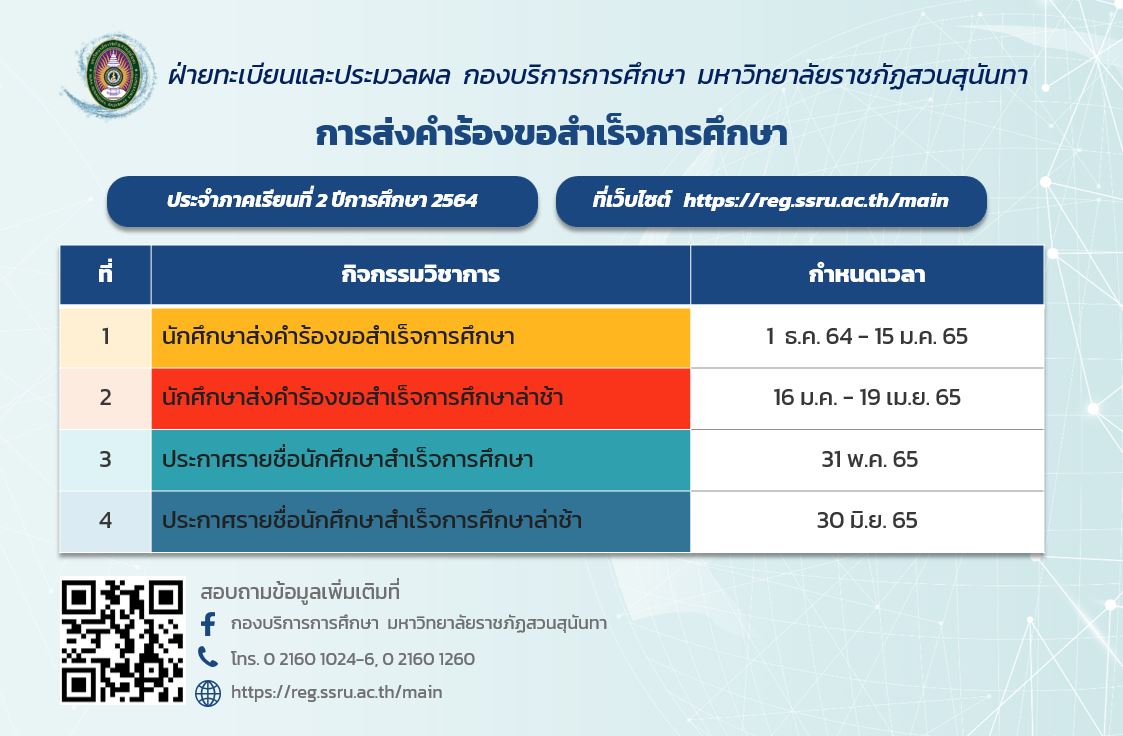 ฝ่ายทะเบียนและประมวลผล กองบริการการศึกษา มหาวิทยาลัยราชภัฏสวนสุนันทา

การส่งคำร้องขอสำเร็จการศึกษา

ประจำภาคเรียนที่ 2 ปีการศึกษา 2564

ที่เว็บไซต์ https://reg.ssru.ac.th/main

| ที่ | กิจกรรมวิชาการ | กำหนดเวลา |
|---|---|---|
| 1 | นักศึกษาส่งคำร้องขอสำเร็จการศึกษา | 1 ธ.ค. 64 - 15 ม.ค. 65 |
| 2 | นักศึกษาส่งคำร้องขอสำเร็จการศึกษาล่าช้า | 16 ม.ค. - 19 เม.ย. 65 |
| 3 | ประกาศรายชื่อนักศึกษาสำเร็จการศึกษา | 31 พ.ค. 65 |
| 4 | ประกาศรายชื่อนักศึกษาสำเร็จการศึกษาล่าช้า | 30 มิ.ย. 65 |

สอบถามข้อมูลเพิ่มเติมที่

กองบริการการศึกษา มหาวิทยาลัยราชภัฏสวนสุนันทา

โทร. 0 2160 1024-6, 0 2160 1260

https://reg.ssru.ac.th/main